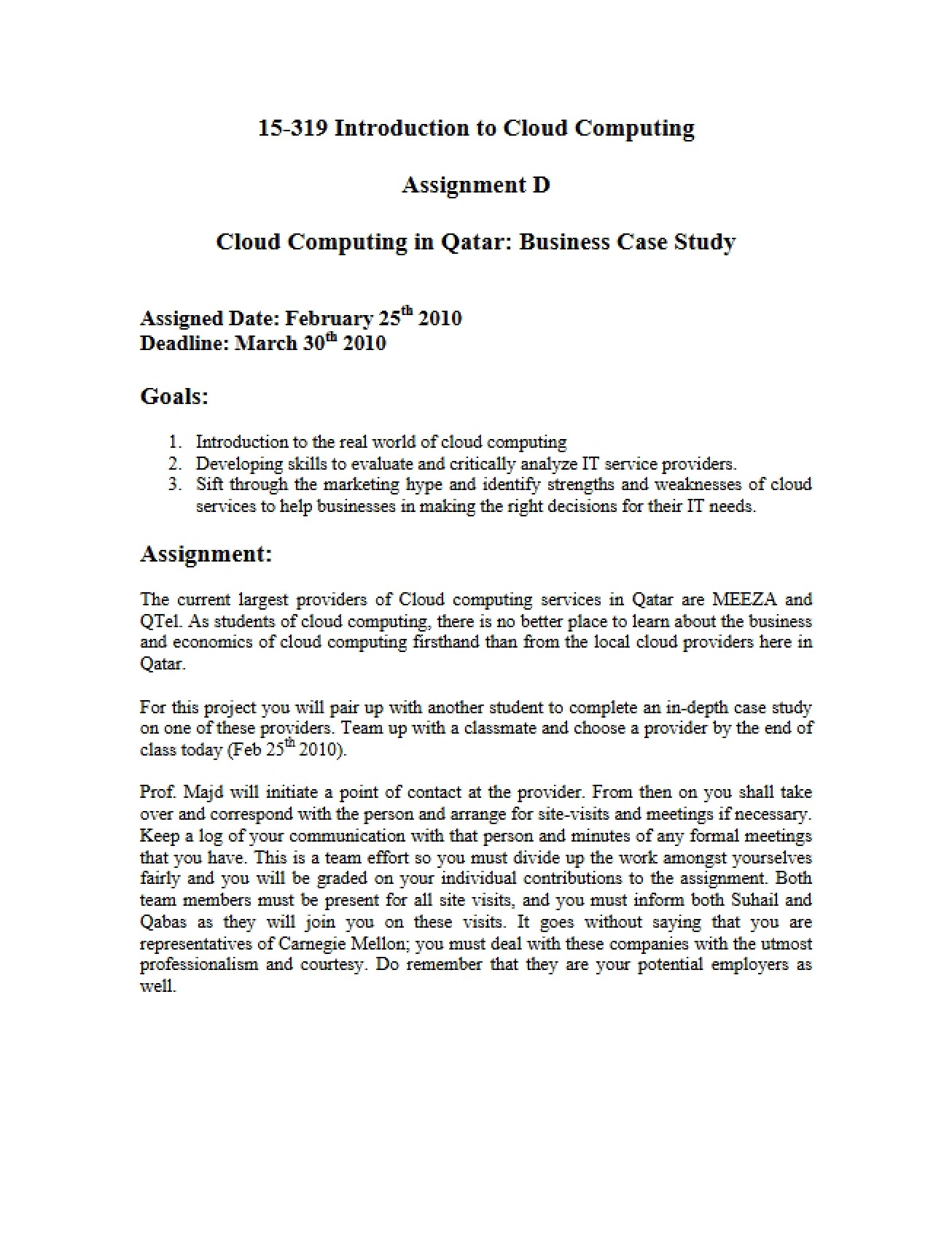 15-319 Introduction to Cloud Computing

Assignment D

Cloud Computing in Qatar: Business Case Study

Assigned Date: February 25th 2010
Deadline: March 30th 2010

Goals:

1. Introduction to the real world of cloud computing
2. Developing skills to evaluate and critically analyze IT service providers.
3. Sift through the marketing hype and identify strengths and weaknesses of cloud services to help businesses in making the right decisions for their IT needs.

Assignment:

The current largest providers of Cloud computing services in Qatar are MEEZA and QTel. As students of cloud computing, there is no better place to learn about the business and economics of cloud computing firsthand than from the local cloud providers here in Qatar.

For this project you will pair up with another student to complete an in-depth case study on one of these providers. Team up with a classmate and choose a provider by the end of class today (Feb 25th 2010).

Prof. Majd will initiate a point of contact at the provider. From then on you shall take over and correspond with the person and arrange for site-visits and meetings if necessary. Keep a log of your communication with that person and minutes of any formal meetings that you have. This is a team effort so you must divide up the work amongst yourselves fairly and you will be graded on your individual contributions to the assignment. Both team members must be present for all site visits, and you must inform both Suhail and Qabas as they will join you on these visits. It goes without saying that you are representatives of Carnegie Mellon; you must deal with these companies with the utmost professionalism and courtesy. Do remember that they are your potential employers as well.